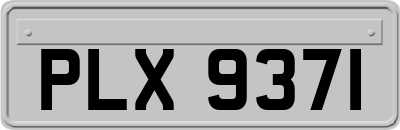 PLX 9371